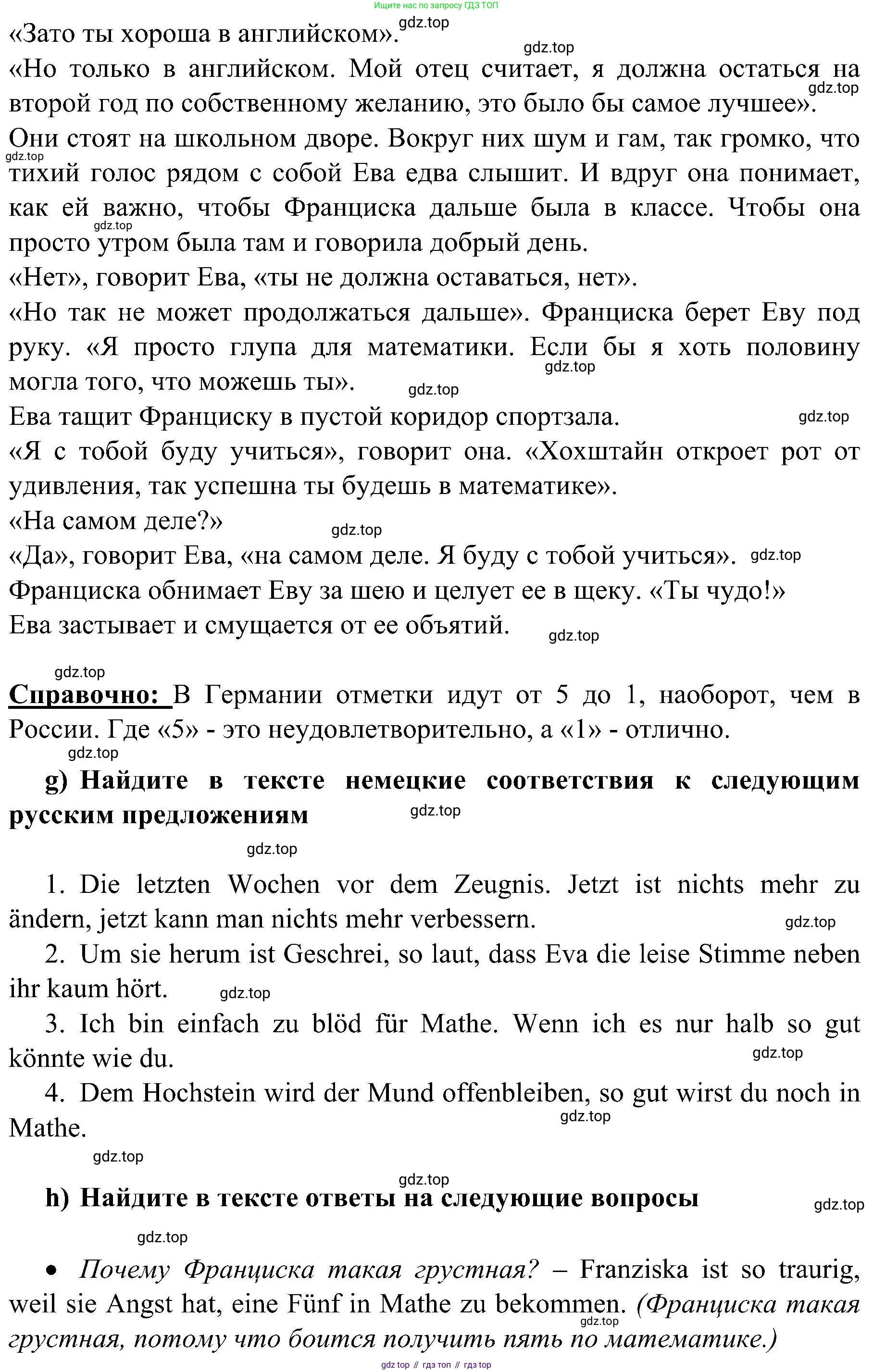 Ищите нас по запросу ГДЗ ТОП

«Зато ты хороша в английском».

gdz.top

gdz.top

«Но только в английском. Мой отец считает, я должна остаться на второй год по собственному желанию, это было бы самое лучшее».

gdz.top

Они стоят на школьном дворе. Вокруг них шум и гам, так громко, что тихий голос рядом с собой Ева едва слышит. И вдруг она понимает, как ей важно, чтобы Франциска дальше была в классе. Чтобы она просто утром была там и говорила добрый день.

gdz.top

gdz.top

«Нет», говорит Ева, «ты не должна оставаться, нет».

«Но так не может продолжаться дальше». Франциска берет Еву под руку. «Я просто глупа для математики. Если бы я хоть половину могла того, что можешь ты».

gdz.top

gdz.top

Ева тащит Франциску в пустой коридор спортзала.

gdz.top

«Я с тобой буду учиться», говорит она. «Хохштайн откроет рот от удивления, так успешна ты будешь в математике».

«На самом деле?»

gdz.top

«Да», говорит Ева, «на самом деле. Я буду с тобой учиться».

gdz.top

Франциска обнимает Еву за шею и целует ее в щеку. «Ты чудо!»

Ева застывает и смущается от ее объятий.

gdz.top

gdz.top

Справочно: В Германии отметки идут от 5 до 1, наоборот, чем в России. Где «5» - это неудовлетворительно, а «1» - отлично.

gdz.top

g) Найдите в тексте немецкие соответствия к следующим русским предложениям

gdz.top

gdz.top

1. Die letzten Wochen vor dem Zeugnis. Jetzt ist nichts mehr zu ändern, jetzt kann man nichts mehr verbessern.

gdz.top

2. Um sie herum ist Geschrei, so laut, dass Eva die leise Stimme neben ihr kaum hört.

gdz.top

3. Ich bin einfach zu blöd für Mathe. Wenn ich es nur halb so gut könnte wie du.

gdz.top

4. Dem Hochstein wird der Mund offenbleiben, so gut wirst du noch in Mathe.

gdz.top

gdz.top

gdz.top

h) Найдите в тексте ответы на следующие вопросы

gdz.top

gdz.top

• Почему Франциска такая грустная? – Franziska ist so traurig, weil sie Angst hat, eine Fünf in Mathe zu bekommen. (Франциска такая грустная, потому что боится получить пять по математике.)

gdz.top

gdz top // гдз топ // гдз top